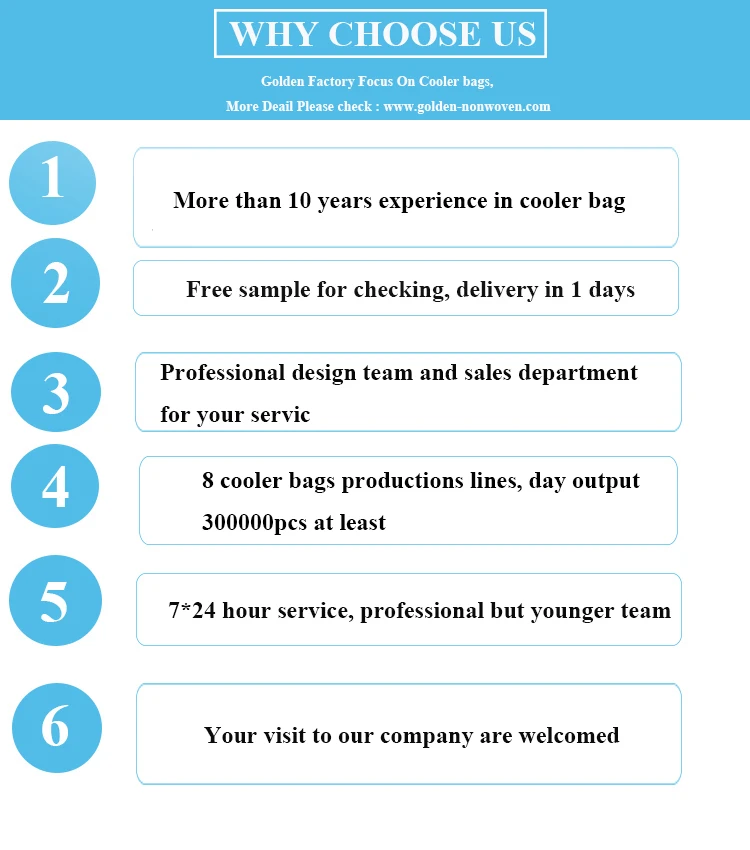 WHY CHOOSE US

Golden Factory Focus On Cooler bags,

More Deail Please check : www.golden-nonwoven.com

1

More than 10 years experience in cooler bag

2

Free sample for checking, delivery in 1 days

3

Professional design team and sales department for your servic

4

8 cooler bags productions lines, day output 300000pcs at least

5

7*24 hour service, professional but younger team

6

Your visit to our company are welcomed